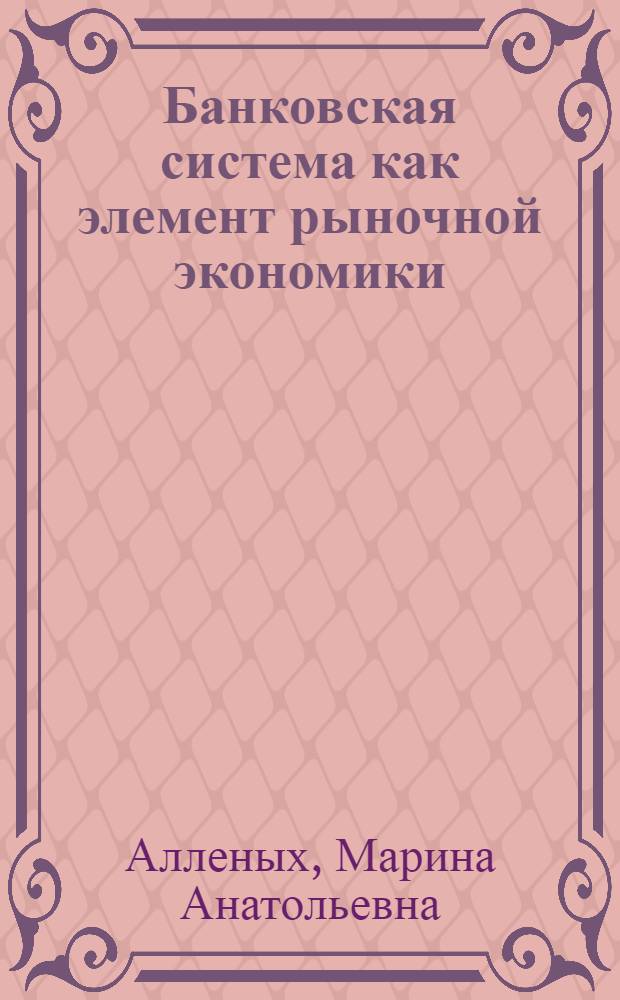 Банковская система как элемент рыночной экономики

Алленых, Марина Анатольевна